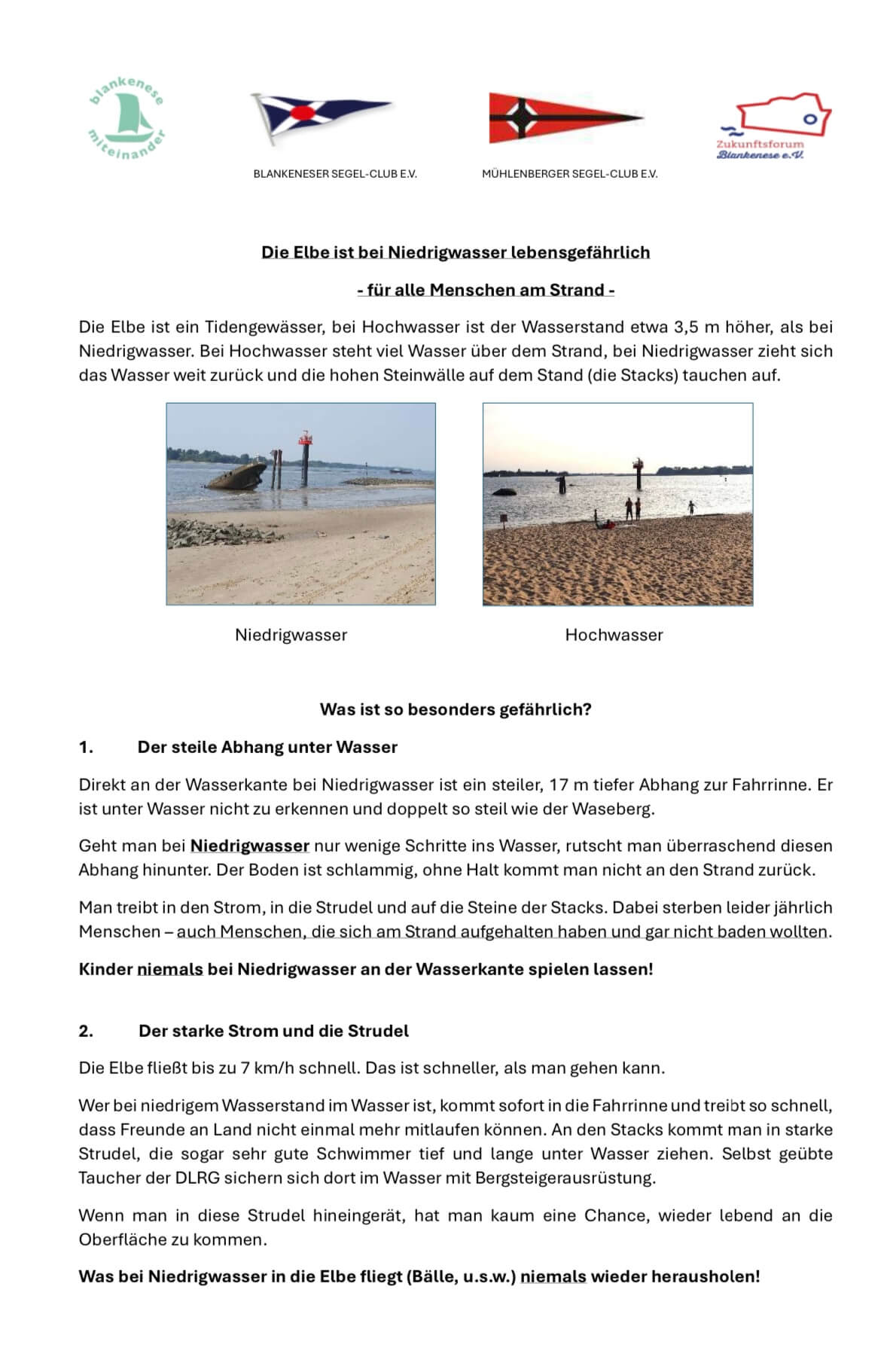 blankenese miteinander

BLANKENESER SEGEL-CLUB E.V.

MÜHLENBERGER SEGEL-CLUB E.V.

Zukunftsforum Blankenese e.V.

Die Elbe ist bei Niedrigwasser lebensgefährlich

- für alle Menschen am Strand -

Die Elbe ist ein Tidengewässer, bei Hochwasser ist der Wasserstand etwa 3,5 m höher, als bei Niedrigwasser. Bei Hochwasser steht viel Wasser über dem Strand, bei Niedrigwasser zieht sich das Wasser weit zurück und die hohen Steinwälle auf dem Stand (die Stacks) tauchen auf.

Niedrigwasser

Hochwasser

Was ist so besonders gefährlich?

1. Der steile Abhang unter Wasser

Direkt an der Wasserkante bei Niedrigwasser ist ein steiler, 17 m tiefer Abhang zur Fahrrinne. Er ist unter Wasser nicht zu erkennen und doppelt so steil wie der Waseberg.

Geht man bei Niedrigwasser nur wenige Schritte ins Wasser, rutscht man überraschend diesen Abhang hinunter. Der Boden ist schlammig, ohne Halt kommt man nicht an den Strand zurück.

Man treibt in den Strom, in die Strudel und auf die Steine der Stacks. Dabei sterben leider jährlich Menschen – auch Menschen, die sich am Strand aufgehalten haben und gar nicht baden wollten.

Kinder niemals bei Niedrigwasser an der Wasserkante spielen lassen!

2. Der starke Strom und die Strudel

Die Elbe fließt bis zu 7 km/h schnell. Das ist schneller, als man gehen kann.

Wer bei niedrigem Wasserstand im Wasser ist, kommt sofort in die Fahrrinne und treibt so schnell, dass Freunde an Land nicht einmal mehr mitlaufen können. An den Stacks kommt man in starke Strudel, die sogar sehr gute Schwimmer tief und lange unter Wasser ziehen. Selbst geübte Taucher der DLRG sichern sich dort im Wasser mit Bergsteigerausrüstung.

Wenn man in diese Strudel hineingerät, hat man kaum eine Chance, wieder lebend an die Oberfläche zu kommen.

Was bei Niedrigwasser in die Elbe fliegt (Bälle, u.s.w.) niemals wieder herausholen!